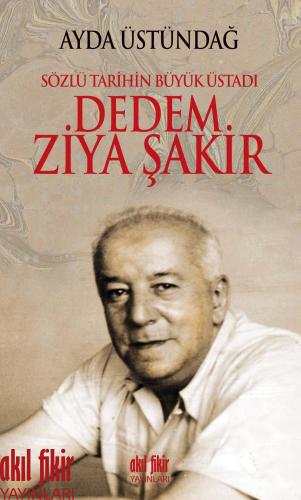 AYDA ÜSTÜNDAĞ

SÖZLÜ TARİHİN BÜYÜK ÜSTADI

DEDEM ZİYA ŞAKİR

akıl fikir YAYINLARI

akıl fikir YAYINLARI